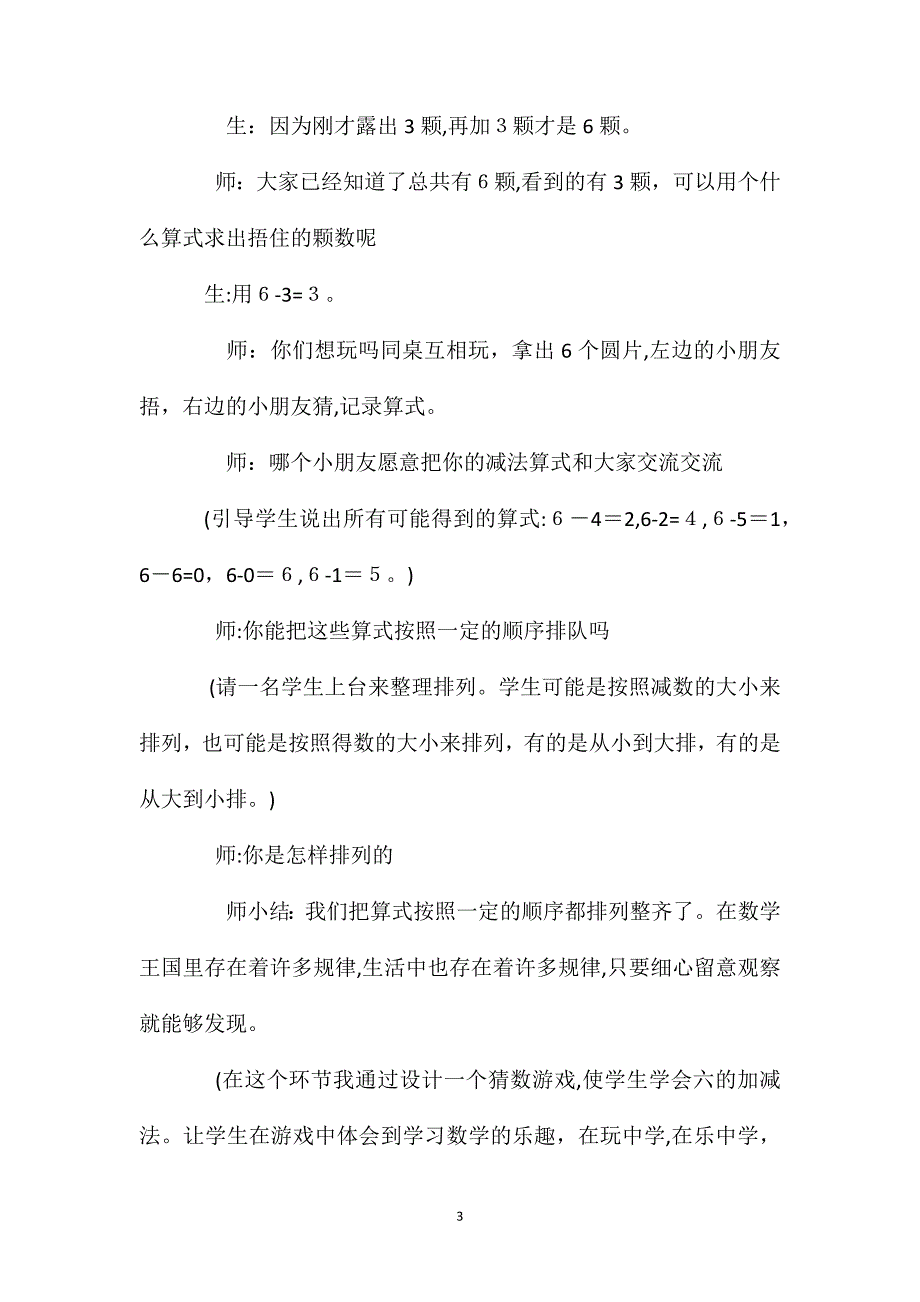 生：因为刚才露出 3 颗,再加 3 颗才是 6 颗。

师：大家已经知道了总共有 6 颗,看到的有 3 颗，可以用个什么算式求出捂住的颗数呢

生:用 6 -3= 3 。

师：你们想玩吗同桌互相玩，拿出 6 个圆片,左边的小朋友捂，右边的小朋友猜,记录算式。

师：哪个小朋友愿意把你的减法算式和大家交流交流

(引导学生说出所有可能得到的算式: 6 －4＝2,6-2= 4 , 6 -5＝1，6－6=0，6-0＝ 6 , 6 -1＝ 5 。)

师:你能把这些算式按照一定的顺序排队吗

(请一名学生上台来整理排列。学生可能是按照减数的大小来排列，也可能是按照得数的大小来排列，有的是从小到大排，有的是从大到小排。)

师:你是怎样排列的

师小结: 我们把算式按照一定的顺序都排列整齐了。在数学王国里存在着许多规律,生活中也存在着许多规律,只要细心留意观察就能够发现。

(在这个环节我通过设计一个猜数游戏,使学生学会六的加减法。让学生在游戏中体会到学习数学的乐趣，在玩中学,在乐中学，

3